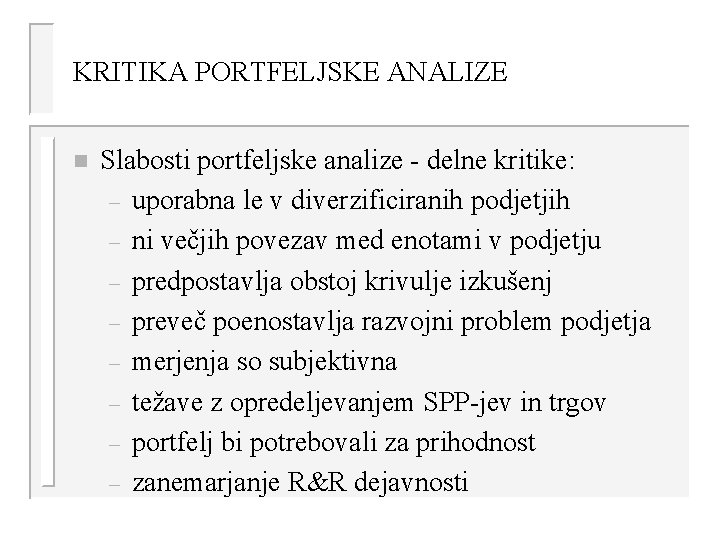 KRITIKA PORTFELJSKE ANALIZE

■ Slabosti portfeljske analize - delne kritike:
– uporabna le v diverzificiranih podjetjih
– ni večjih povezav med enotami v podjetju
– predpostavlja obstoj krivulje izkušenj
– preveč poenostavlja razvojni problem podjetja
– merjenja so subjektivna
– težave z opredeljevanjem SPP-jev in trgov
– portfelj bi potrebovali za prihodnost
– zanemarjanje R&R dejavnosti